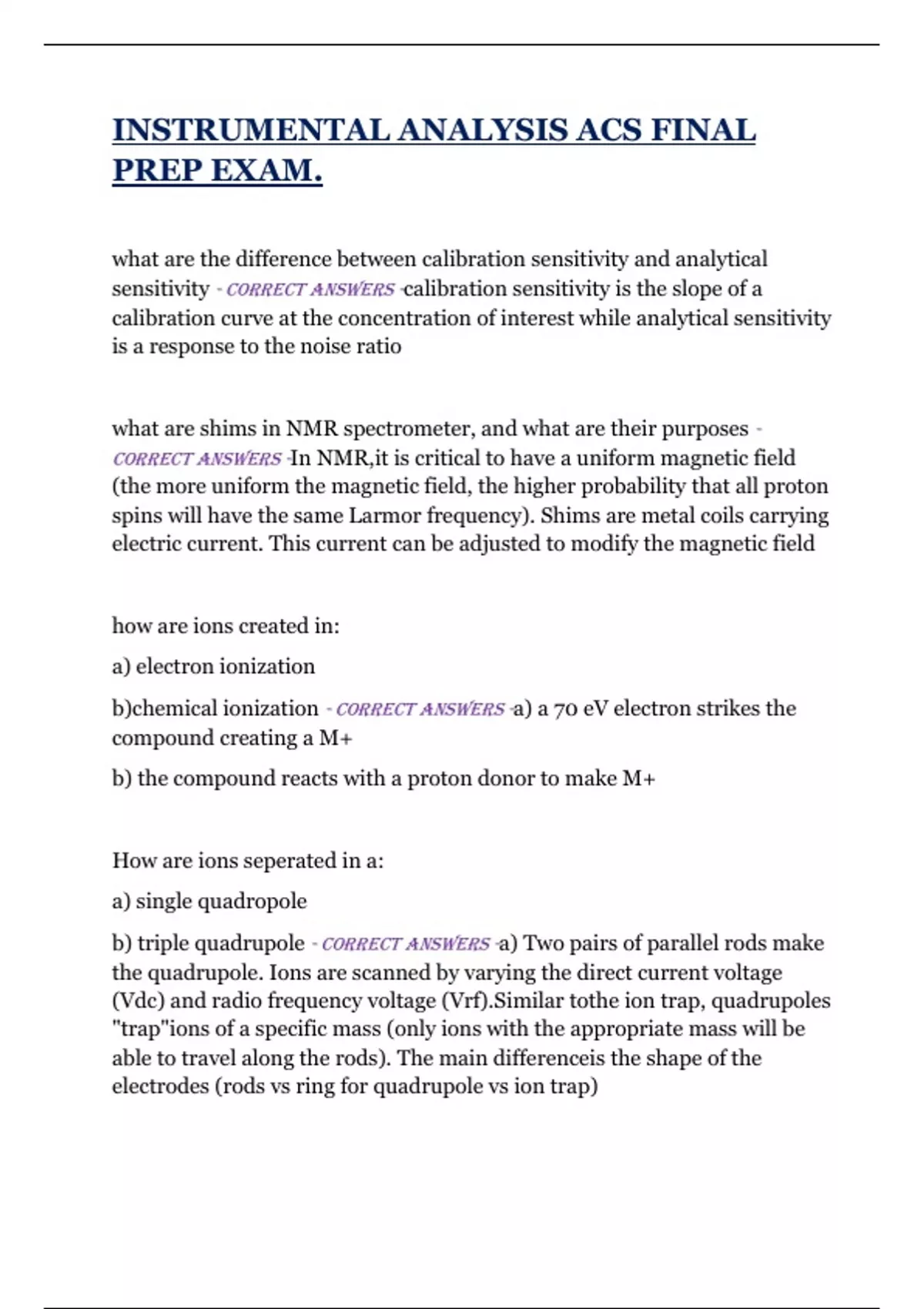 INSTRUMENTAL ANALYSIS ACS FINAL PREP EXAM.

what are the difference between calibration sensitivity and analytical sensitivity - CORRECT ANSWERS -calibration sensitivity is the slope of a calibration curve at the concentration of interest while analytical sensitivity is a response to the noise ratio

what are shims in NMR spectrometer, and what are their purposes - CORRECT ANSWERS -In NMR,it is critical to have a uniform magnetic field (the more uniform the magnetic field, the higher probability that all proton spins will have the same Larmor frequency). Shims are metal coils carrying electric current. This current can be adjusted to modify the magnetic field

how are ions created in:

a) electron ionization

b)chemical ionization - CORRECT ANSWERS -a) a 70 eV electron strikes the compound creating a M+

b) the compound reacts with a proton donor to make M+

How are ions seperated in a:

a) single quadropole

b) triple quadrupole - CORRECT ANSWERS -a) Two pairs of parallel rods make the quadrupole. Ions are scanned by varying the direct current voltage (Vdc) and radio frequency voltage (Vrf).Similar tothe ion trap, quadrupoles "trap"ions of a specific mass (only ions with the appropriate mass will be able to travel along the rods). The main differenceis the shape of the electrodes (rods vs ring for quadrupole vs ion trap)